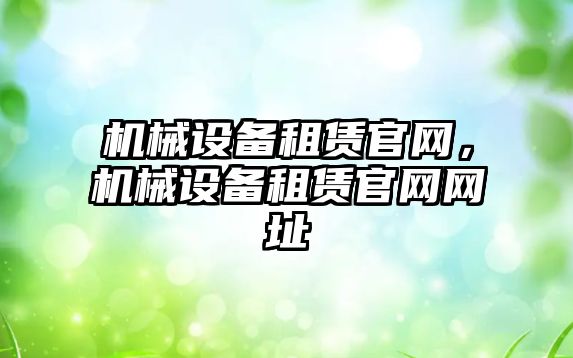 机械设备租赁官网，机械设备租赁官网网址